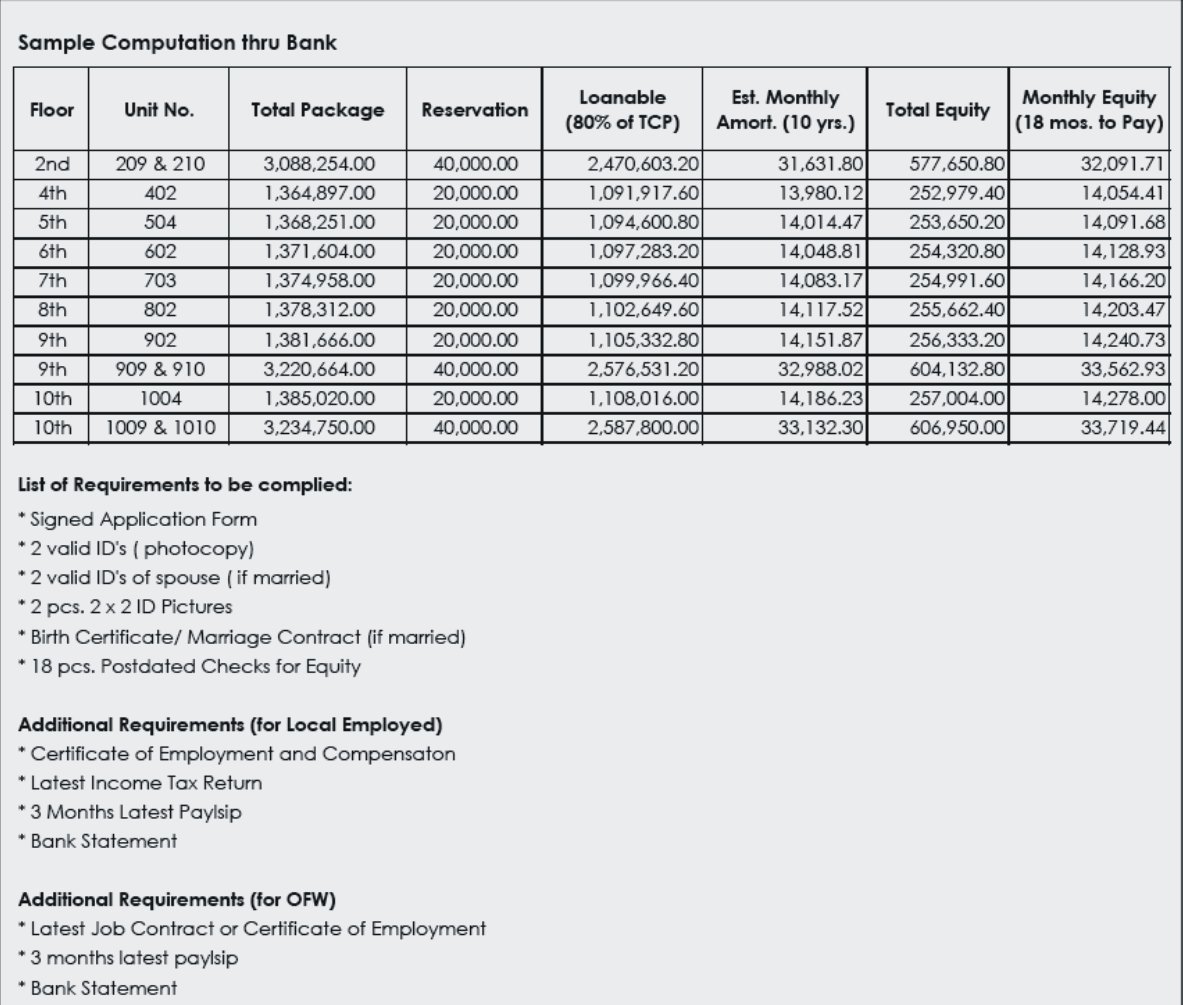 Sample Computation thru Bank

| Floor | Unit No. | Total Package | Reservation | Loanable (80% of TCP) | Est. Monthly Amort. (10 yrs.) | Total Equity | Monthly Equity (18 mos. to Pay) |
|---|---|---|---|---|---|---|---|
| 2nd | 209 & 210 | 3,088,254.00 | 40,000.00 | 2,470,603.20 | 31,631.80 | 577,650.80 | 32,091.71 |
| 4th | 402 | 1,364,897.00 | 20,000.00 | 1,091,917.60 | 13,980.12 | 252,979.40 | 14,054.41 |
| 5th | 504 | 1,368,251.00 | 20,000.00 | 1,094,600.80 | 14,014.47 | 253,650.20 | 14,091.68 |
| 6th | 602 | 1,371,604.00 | 20,000.00 | 1,097,283.20 | 14,048.81 | 254,320.80 | 14,128.93 |
| 7th | 703 | 1,374,958.00 | 20,000.00 | 1,099,966.40 | 14,083.17 | 254,991.60 | 14,166.20 |
| 8th | 802 | 1,378,312.00 | 20,000.00 | 1,102,649.60 | 14,117.52 | 255,662.40 | 14,203.47 |
| 9th | 902 | 1,381,666.00 | 20,000.00 | 1,105,332.80 | 14,151.87 | 256,333.20 | 14,240.73 |
| 9th | 909 & 910 | 3,220,664.00 | 40,000.00 | 2,576,531.20 | 32,988.02 | 604,132.80 | 33,562.93 |
| 10th | 1004 | 1,385,020.00 | 20,000.00 | 1,108,016.00 | 14,186.23 | 257,004.00 | 14,278.00 |
| 10th | 1009 & 1010 | 3,234,750.00 | 40,000.00 | 2,587,800.00 | 33,132.30 | 606,950.00 | 33,719.44 |

List of Requirements to be complied:
* Signed Application Form
* 2 valid ID's ( photocopy)
* 2 valid ID's of spouse ( if married)
* 2 pcs. 2 x 2 ID Pictures
* Birth Certificate/ Marriage Contract (if married)
* 18 pcs. Postdated Checks for Equity

Additional Requirements (for Local Employed)
* Certificate of Employment and Compensaton
* Latest Income Tax Return
* 3 Months Latest Paylsip
* Bank Statement

Additional Requirements (for OFW)
* Latest Job Contract or Certificate of Employment
* 3 months latest paylsip
* Bank Statement